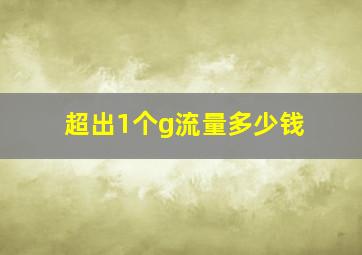 超出1个g流量多少钱